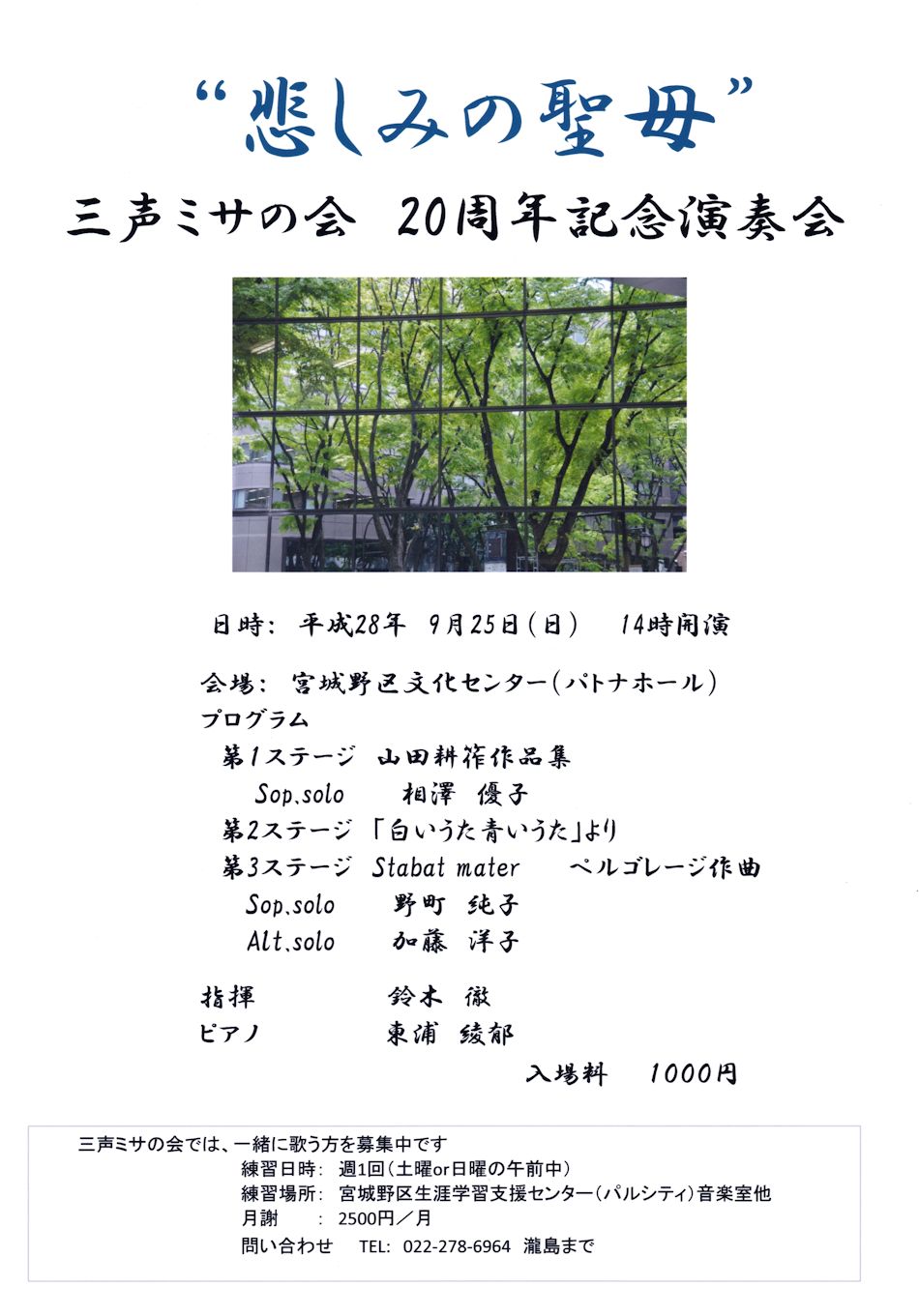 “悲しみの聖母”

三声ミサの会 20周年記念演奏会

日時: 平成28年 9月25日(日) 14時開演

会場: 宮城野区文化センター(パトナホール)

プログラム

第1ステージ 山田耕筰作品集

Sop.solo 相澤 優子

第2ステージ 「白いうた青いうた」より

第3ステージ Stabat mater ペルゴレージ作曲

Sop.solo 野町 純子

Alt.solo 加藤 洋子

指揮 鈴木 徹

ピアノ 東浦 綾郁

入場料 1000円

三声ミサの会では、一緒に歌う方を募集中です

練習日時: 週1回(土曜or日曜の午前中)

練習場所: 宮城野区生涯学習支援センター(パルシティ)音楽室他

月謝 : 2500円/月

問い合わせ TEL: 022-278-6964 瀧島まで